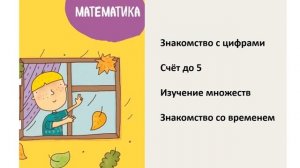 МАТЕМАТИКА

Знакомство с цифрами

Счёт до 5

Изучение множеств

Знакомство со временем